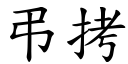 弔拷